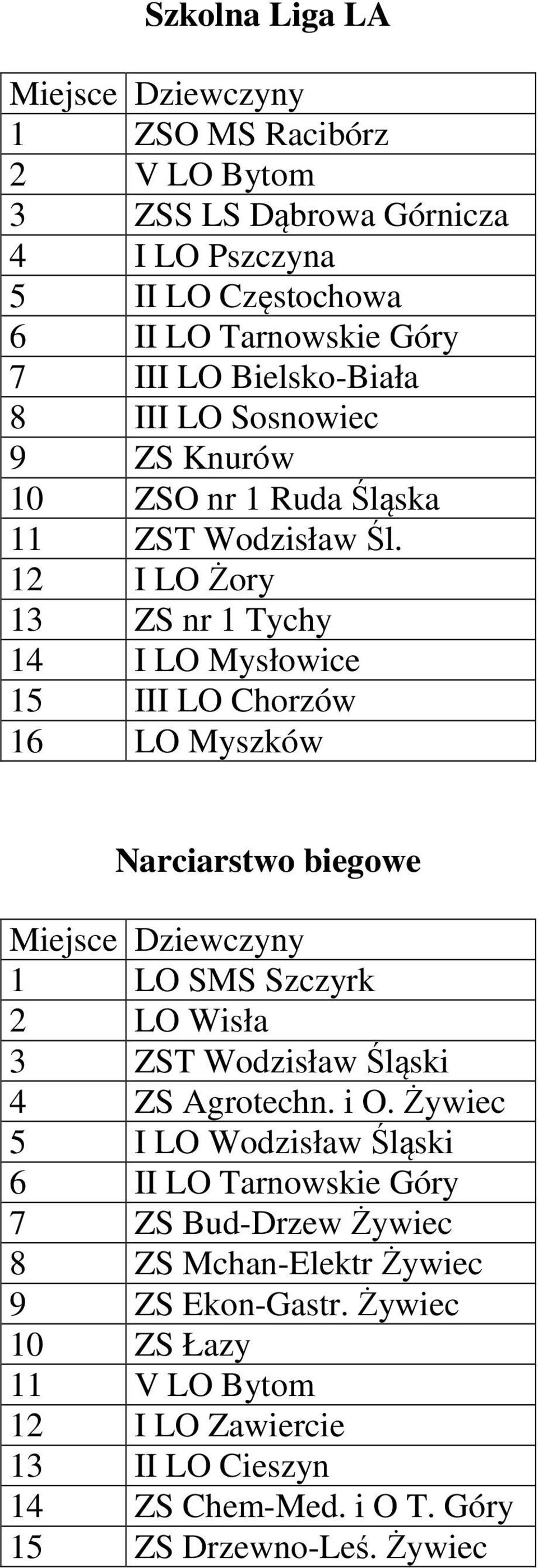 Szkolna Liga LA

| Miejsce | Dziewczyny |
|---|---|
| 1 | ZSO MS Racibórz |
| 2 | V LO Bytom |
| 3 | ZSS LS Dąbrowa Górnicza |
| 4 | I LO Pszczyna |
| 5 | II LO Częstochowa |
| 6 | II LO Tarnowskie Góry |
| 7 | III LO Bielsko-Biała |
| 8 | III LO Sosnowiec |
| 9 | ZS Knurów |
| 10 | ZSO nr 1 Ruda Śląska |
| 11 | ZST Wodzisław Śl. |
| 12 | I LO Żory |
| 13 | ZS nr 1 Tychy |
| 14 | I LO Mysłowice |
| 15 | III LO Chorzów |
| 16 | LO Myszków |

Narciarstwo biegowe

| Miejsce | Dziewczyny |
|---|---|
| 1 | LO SMS Szczyrk |
| 2 | LO Wisła |
| 3 | ZST Wodzisław Śląski |
| 4 | ZS Agrotechn. i O. Żywiec |
| 5 | I LO Wodzisław Śląski |
| 6 | II LO Tarnowskie Góry |
| 7 | ZS Bud-Drzew Żywiec |
| 8 | ZS Mchan-Elektr Żywiec |
| 9 | ZS Ekon-Gastr. Żywiec |
| 10 | ZS Łazy |
| 11 | V LO Bytom |
| 12 | I LO Zawiercie |
| 13 | II LO Cieszyn |
| 14 | ZS Chem-Med. i O T. Góry |
| 15 | ZS Drzewno-Leś. Żywiec |